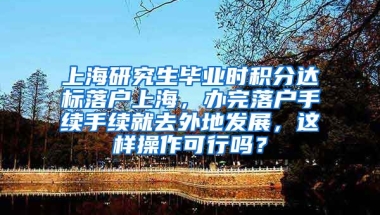 上海研究生毕业时积分达标落户上海，办完落户手续手续就去外地发展，这样操作可行吗？